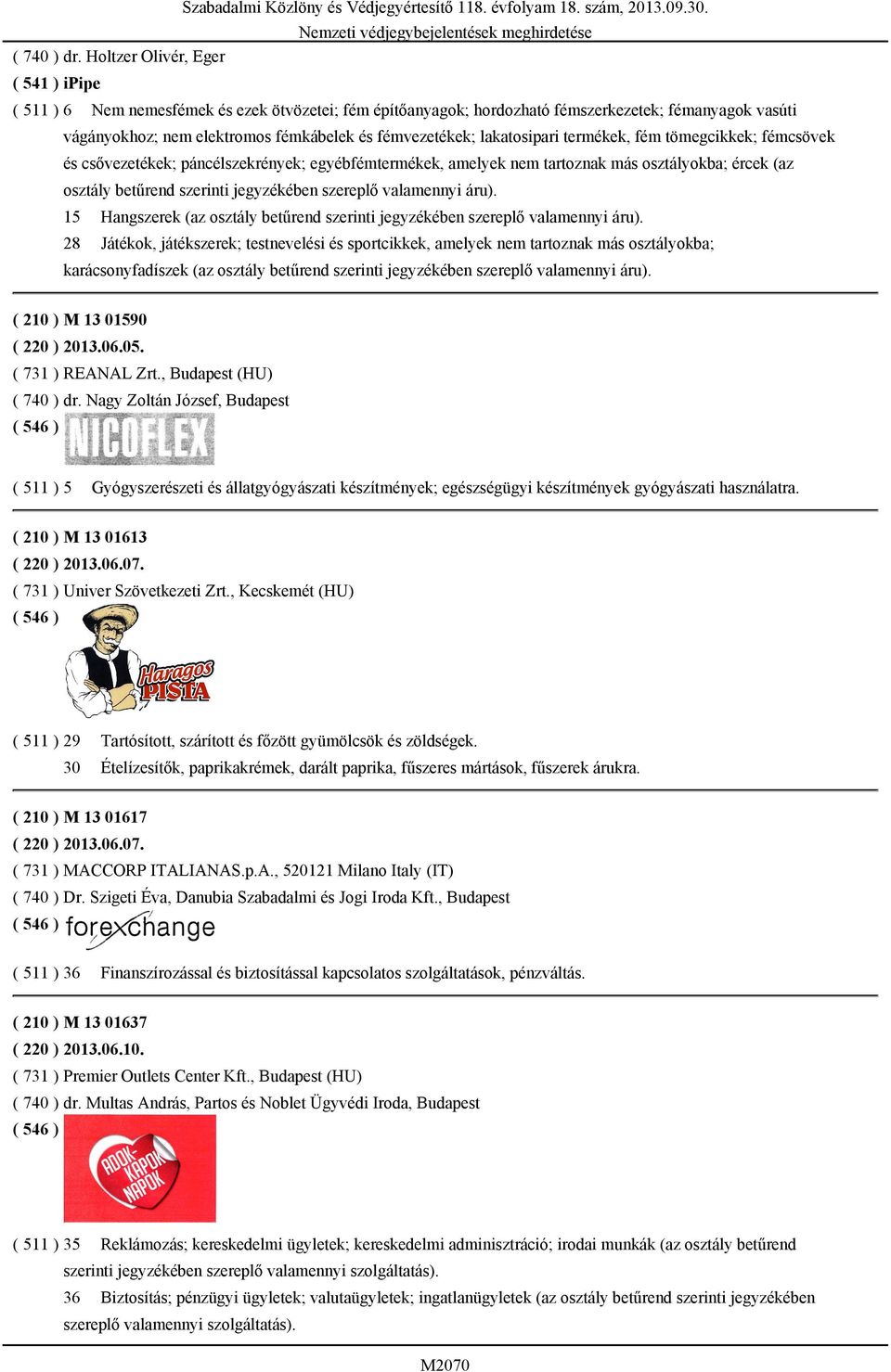 Szabadalmi Közlöny és Védjegyértesítő 118. évfolyam 18. szám, 2013.09.30.
Nemzeti védjegybejelentések meghirdetése

( 740 ) dr. Holtzer Olivér, Eger
( 541 ) iPipe
( 511 ) 6 Nem nemesfémek és ezek ötvözetei; fém építőanyagok; hordozható fémszerkezetek; fémanyagok vasúti vágányokhoz; nem elektromos fémkábelek és fémvezetékek; lakatosipari termékek, fém tömegcikkek; fémcsövek és csővezetékek; páncélszekrények; egyébfémtermékek, amelyek nem tartoznak más osztályokba; ércek (az osztály betűrend szerinti jegyzékében szereplő valamennyi áru).
15 Hangszerek (az osztály betűrend szerinti jegyzékében szereplő valamennyi áru).
28 Játékok, játékszerek; testnevelési és sportcikkek, amelyek nem tartoznak más osztályokba; karácsonyfadíszek (az osztály betűrend szerinti jegyzékében szereplő valamennyi áru).

( 210 ) M 13 01590
( 220 ) 2013.06.05.
( 731 ) REANAL Zrt., Budapest (HU)
( 740 ) dr. Nagy Zoltán József, Budapest
( 546 ) NICOFLEX
( 511 ) 5 Gyógyszerészeti és állatgyógyászati készítmények; egészségügyi készítmények gyógyászati használatra.

( 210 ) M 13 01613
( 220 ) 2013.06.07.
( 731 ) Univer Szövetkezeti Zrt., Kecskemét (HU)
( 546 ) Haragos PISTA
( 511 ) 29 Tartósított, szárított és főzött gyümölcsök és zöldségek.
30 Ételízesítők, paprikakrémek, darált paprika, fűszeres mártások, fűszerek árukra.

( 210 ) M 13 01617
( 220 ) 2013.06.07.
( 731 ) MACCORP ITALIANAS.p.A., 520121 Milano Italy (IT)
( 740 ) Dr. Szigeti Éva, Danubia Szabadalmi és Jogi Iroda Kft., Budapest
( 546 ) forexchange
( 511 ) 36 Finanszírozással és biztosítással kapcsolatos szolgáltatások, pénzváltás.

( 210 ) M 13 01637
( 220 ) 2013.06.10.
( 731 ) Premier Outlets Center Kft., Budapest (HU)
( 740 ) dr. Multas András, Partos és Noblet Ügyvédi Iroda, Budapest
( 546 ) ADOK-KAPOK NAPOK
( 511 ) 35 Reklámozás; kereskedelmi ügyletek; kereskedelmi adminisztráció; irodai munkák (az osztály betűrend szerinti jegyzékében szereplő valamennyi szolgáltatás).
36 Biztosítás; pénzügyi ügyletek; valutaügyletek; ingatlanügyletek (az osztály betűrend szerinti jegyzékében szereplő valamennyi szolgáltatás).

M2070